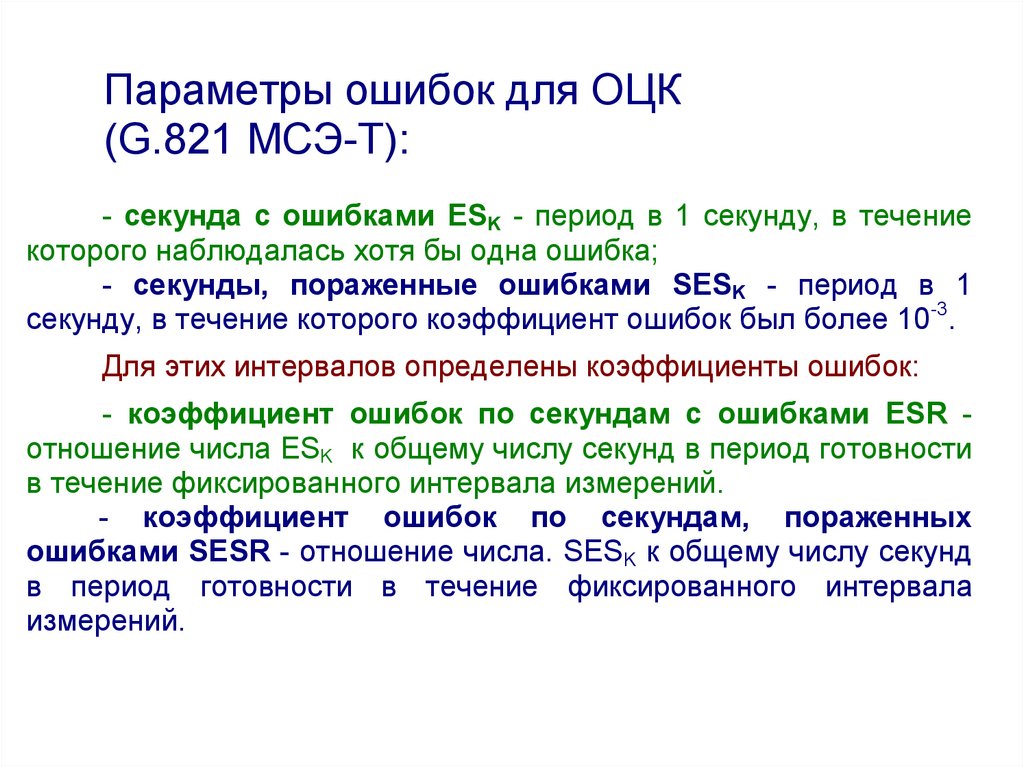 Параметры ошибок для ОЦК (G.821 МСЭ-Т):

- секунда с ошибками $ES_K$ - период в 1 секунду, в течение которого наблюдалась хотя бы одна ошибка;
- секунды, пораженные ошибками $SES_K$ - период в 1 секунду, в течение которого коэффициент ошибок был более $10^{-3}$.

Для этих интервалов определены коэффициенты ошибок:

- коэффициент ошибок по секундам с ошибками ESR - отношение числа $ES_K$ к общему числу секунд в период готовности в течение фиксированного интервала измерений.
- коэффициент ошибок по секундам, пораженных ошибками SESR - отношение числа. $SES_K$ к общему числу секунд в период готовности в течение фиксированного интервала измерений.